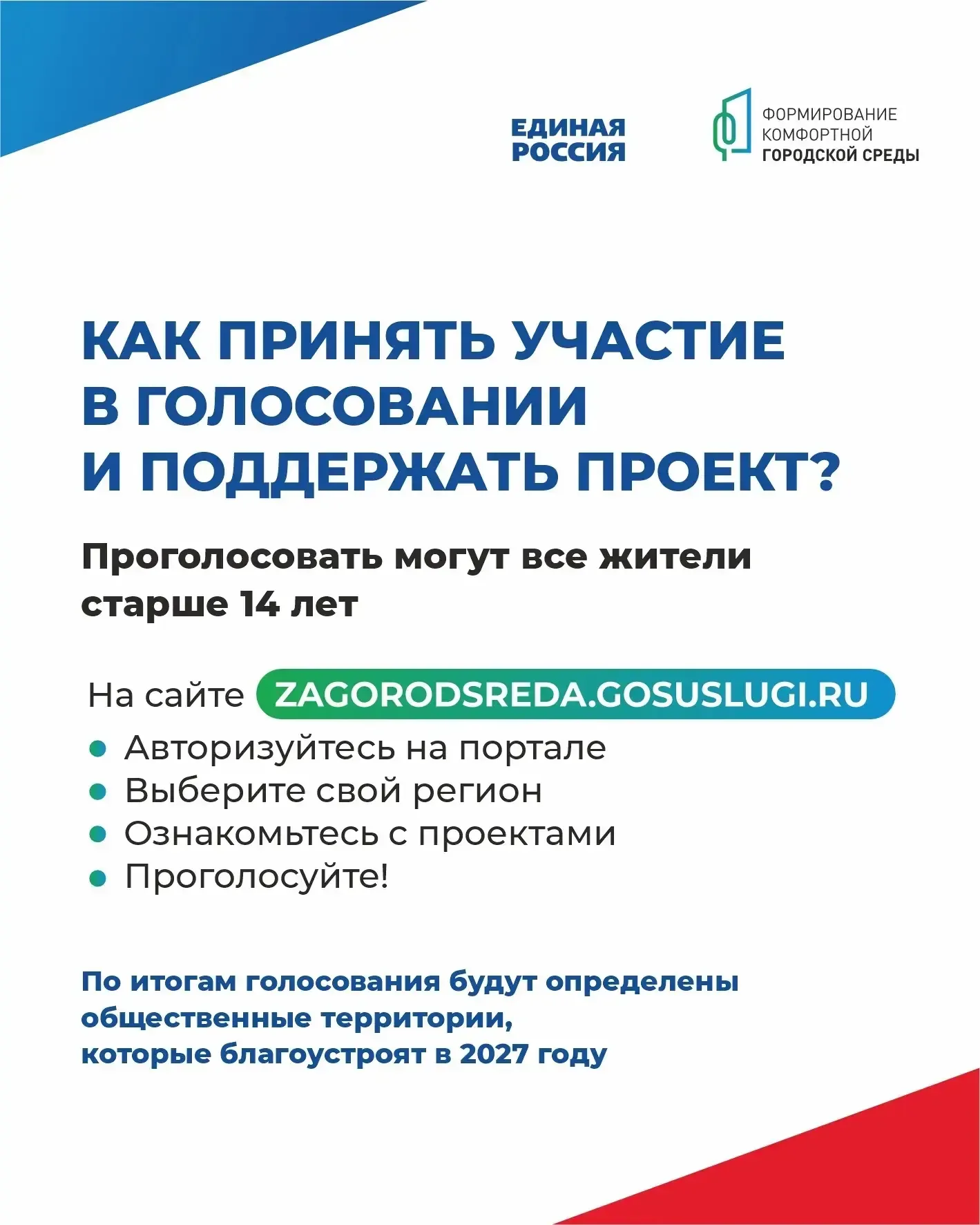 ЕДИНАЯ РОССИЯ

ФОРМИРОВАНИЕ КОМФОРТНОЙ ГОРОДСКОЙ СРЕДЫ

КАК ПРИНЯТЬ УЧАСТИЕ В ГОЛОСОВАНИИ И ПОДДЕРЖАТЬ ПРОЕКТ?

Проголосовать могут все жители старше 14 лет

На сайте ZAGORODSREDA.GOSUSLUGI.RU

- Авторизуйтесь на портале
- Выберите свой регион
- Ознакомьтесь с проектами
- Проголосуйте!

По итогам голосования будут определены общественные территории, которые благоустроят в 2027 году